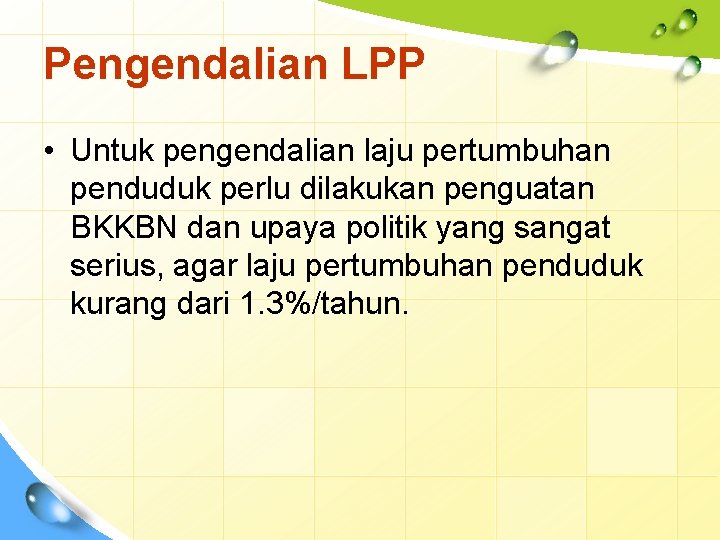 Pengendalian LPP

• Untuk pengendalian laju pertumbuhan penduduk perlu dilakukan penguatan BKKBN dan upaya politik yang sangat serius, agar laju pertumbuhan penduduk kurang dari 1.3%/tahun.